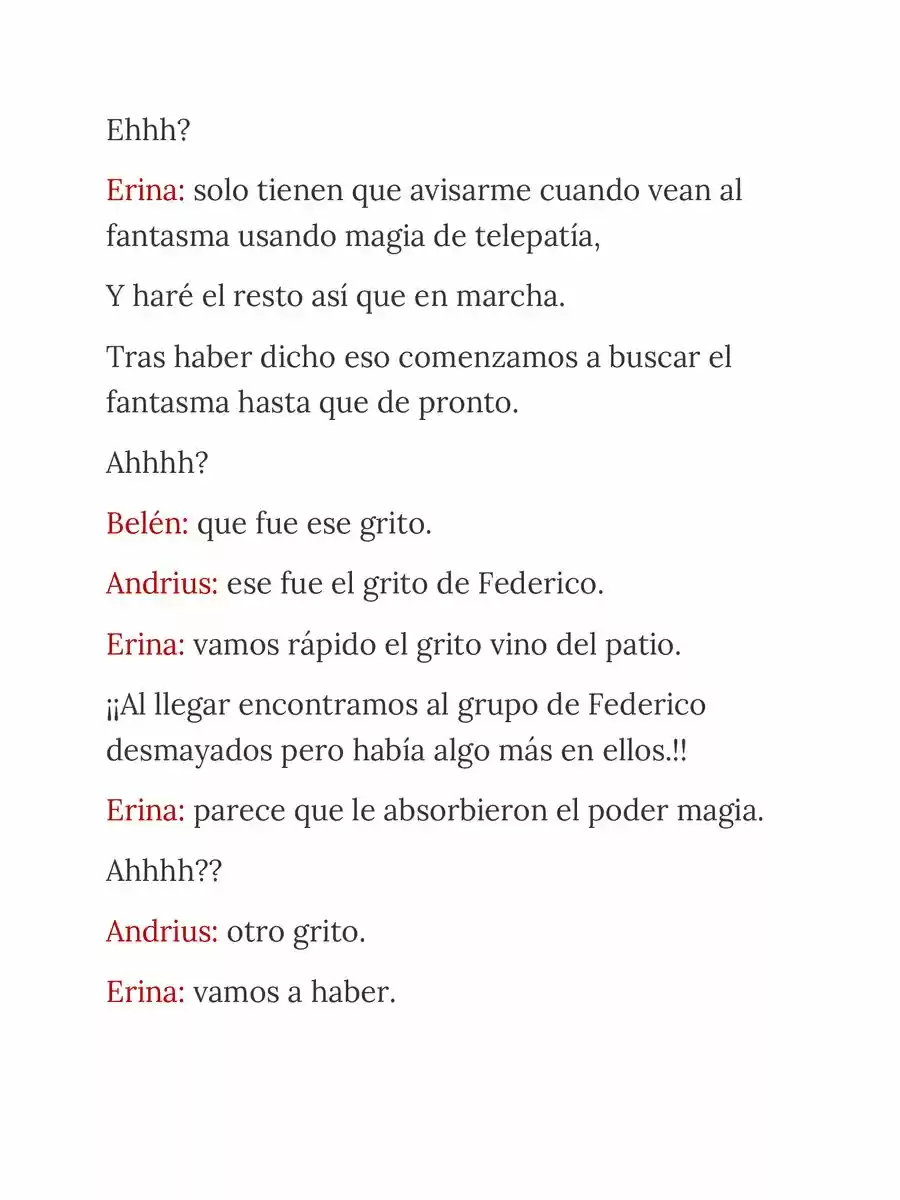 Ehhh?

Erina: solo tienen que avisarme cuando vean al fantasma usando magia de telepatía,

Y haré el resto así que en marcha.

Tras haber dicho eso comenzamos a buscar el fantasma hasta que de pronto.

Ahhhh?

Belén: que fue ese grito.

Andrius: ese fue el grito de Federico.

Erina: vamos rápido el grito vino del patio.

¡¡Al llegar encontramos al grupo de Federico desmayados pero había algo más en ellos.!!

Erina: parece que le absorbieron el poder magia.

Ahhhh??

Andrius: otro grito.

Erina: vamos a haber.